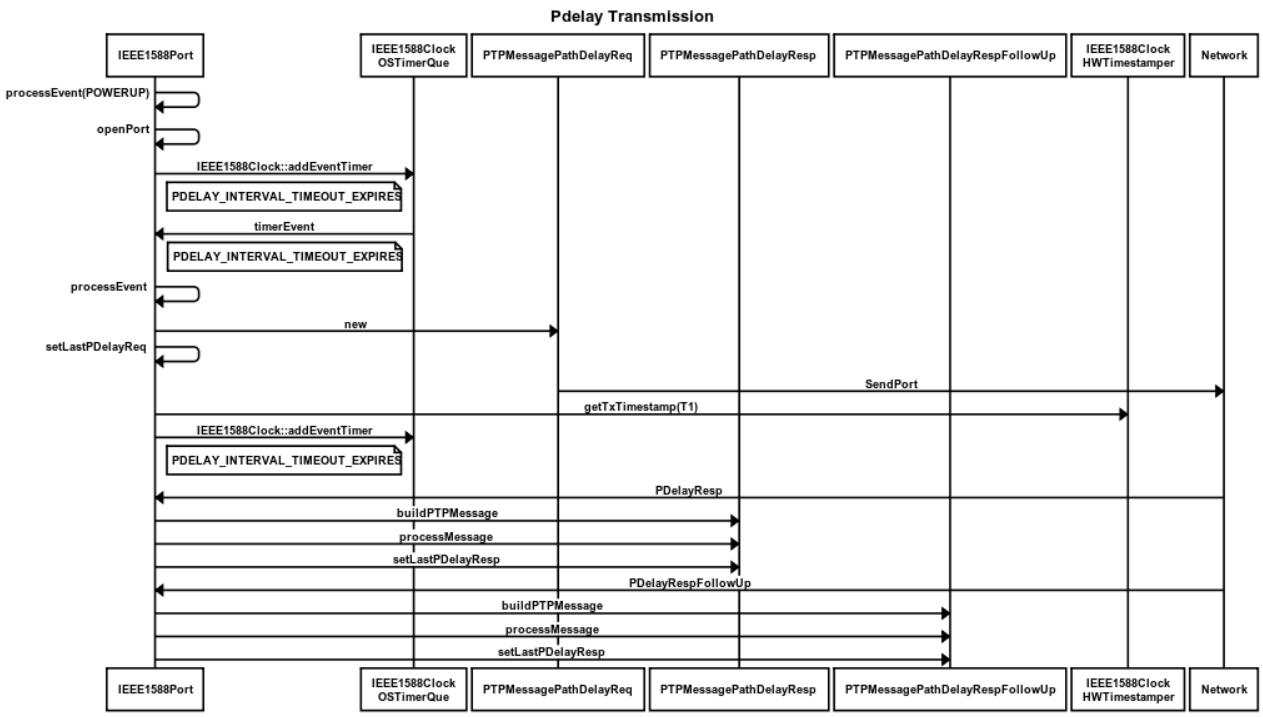 Pdelay Transmission

IEEE1588Port
IEEE1588Clock OSTimerQue
PTPMessagePathDelayReq
PTPMessagePathDelayResp
PTPMessagePathDelayRespFollowUp
IEEE1588Clock HWTimestamper
Network

processEvent(POWERUP)
openPort
IEEE1588Clock::addEventTimer
PDELAY_INTERVAL_TIMEOUT_EXPIRES
timerEvent
PDELAY_INTERVAL_TIMEOUT_EXPIRES
processEvent
new
setLastPDelayReq
SendPort
getTxTimestamp(T1)
IEEE1588Clock::addEventTimer
PDELAY_INTERVAL_TIMEOUT_EXPIRES
PDelayResp
buildPTPMessage
processMessage
setLastPDelayResp
PDelayRespFollowUp
buildPTPMessage
processMessage
setLastPDelayResp

IEEE1588Port
IEEE1588Clock OSTimerQue
PTPMessagePathDelayReq
PTPMessagePathDelayResp
PTPMessagePathDelayRespFollowUp
IEEE1588Clock HWTimestamper
Network